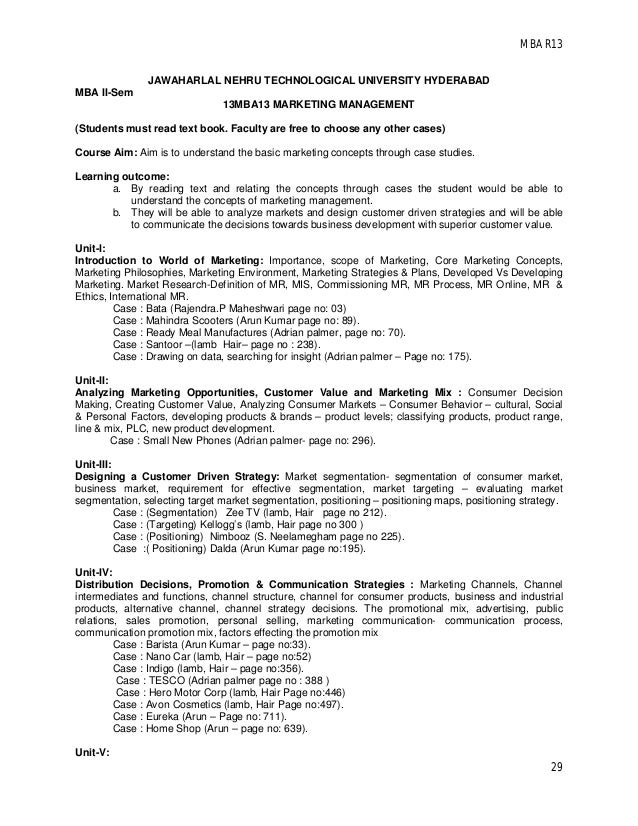 MBA R13

JAWAHARLAL NEHRU TECHNOLOGICAL UNIVERSITY HYDERABAD

MBA II-Sem

13MBA13 MARKETING MANAGEMENT

(Students must read text book. Faculty are free to choose any other cases)

Course Aim: Aim is to understand the basic marketing concepts through case studies.

Learning outcome:
a. By reading text and relating the concepts through cases the student would be able to understand the concepts of marketing management.
b. They will be able to analyze markets and design customer driven strategies and will be able to communicate the decisions towards business development with superior customer value.

Unit-I:
Introduction to World of Marketing: Importance, scope of Marketing, Core Marketing Concepts, Marketing Philosophies, Marketing Environment, Marketing Strategies & Plans, Developed Vs Developing Marketing. Market Research-Definition of MR, MIS, Commissioning MR, MR Process, MR Online, MR & Ethics, International MR.
Case : Bata (Rajendra.P Maheshwari page no: 03)
Case : Mahindra Scooters (Arun Kumar page no: 89).
Case : Ready Meal Manufactures (Adrian palmer, page no: 70).
Case : Santoor –(lamb Hair– page no : 238).
Case : Drawing on data, searching for insight (Adrian palmer – Page no: 175).

Unit-II:
Analyzing Marketing Opportunities, Customer Value and Marketing Mix : Consumer Decision Making, Creating Customer Value, Analyzing Consumer Markets – Consumer Behavior – cultural, Social & Personal Factors, developing products & brands – product levels; classifying products, product range, line & mix, PLC, new product development.
Case : Small New Phones (Adrian palmer- page no: 296).

Unit-III:
Designing a Customer Driven Strategy: Market segmentation- segmentation of consumer market, business market, requirement for effective segmentation, market targeting – evaluating market segmentation, selecting target market segmentation, positioning – positioning maps, positioning strategy.
Case : (Segmentation) Zee TV (lamb, Hair page no 212).
Case : (Targeting) Kellogg's (lamb, Hair page no 300 )
Case : (Positioning) Nimbooz (S. Neelamegham page no 225).
Case :( Positioning) Dalda (Arun Kumar page no:195).

Unit-IV:
Distribution Decisions, Promotion & Communication Strategies : Marketing Channels, Channel intermediates and functions, channel structure, channel for consumer products, business and industrial products, alternative channel, channel strategy decisions. The promotional mix, advertising, public relations, sales promotion, personal selling, marketing communication- communication process, communication promotion mix, factors effecting the promotion mix
Case : Barista (Arun Kumar – page no:33).
Case : Nano Car (lamb, Hair – page no:52)
Case : Indigo (lamb, Hair – page no:356).
Case : TESCO (Adrian palmer page no : 388 )
Case : Hero Motor Corp (lamb, Hair Page no:446)
Case : Avon Cosmetics (lamb, Hair Page no:497).
Case : Eureka (Arun – Page no: 711).
Case : Home Shop (Arun – page no: 639).

Unit-V:

29